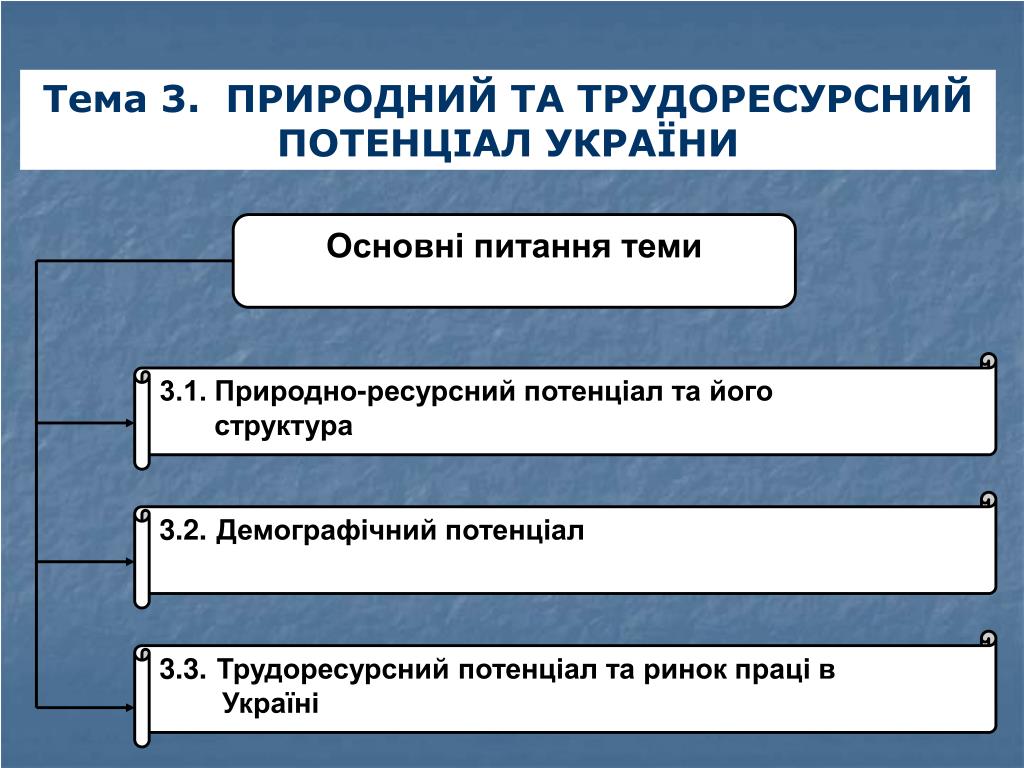 Тема 3. ПРИРОДНИЙ ТА ТРУДОРЕСУРСНИЙ ПОТЕНЦІАЛ УКРАЇНИ

Основні питання теми

3.1. Природно-ресурсний потенціал та його структура

3.2. Демографічний потенціал

3.3. Трудоресурсний потенціал та ринок праці в Україні